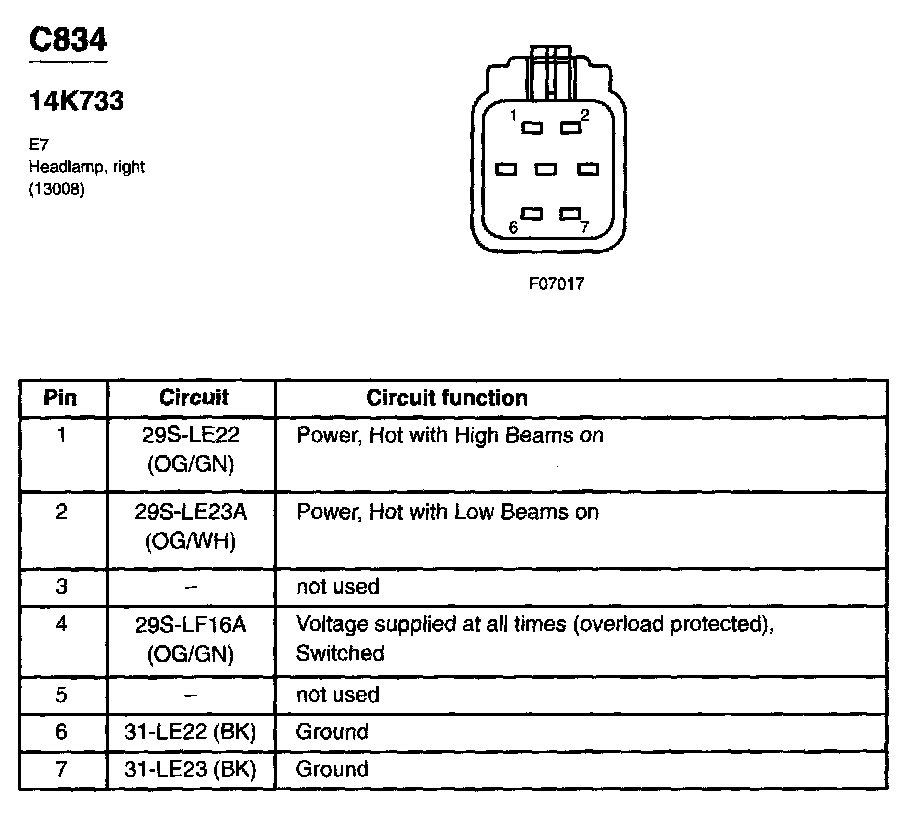 C834

14K733

E7
Headlamp, right
(13008)

1 2 6 7

F07017

| Pin | Circuit | Circuit function |
|---|---|---|
| 1 | 29S-LE22 (OG/GN) | Power, Hot with High Beams on |
| 2 | 29S-LE23A (OG/WH) | Power, Hot with Low Beams on |
| 3 | – | not used |
| 4 | 29S-LF16A (OG/GN) | Voltage supplied at all times (overload protected), Switched |
| 5 | – | not used |
| 6 | 31-LE22 (BK) | Ground |
| 7 | 31-LE23 (BK) | Ground |